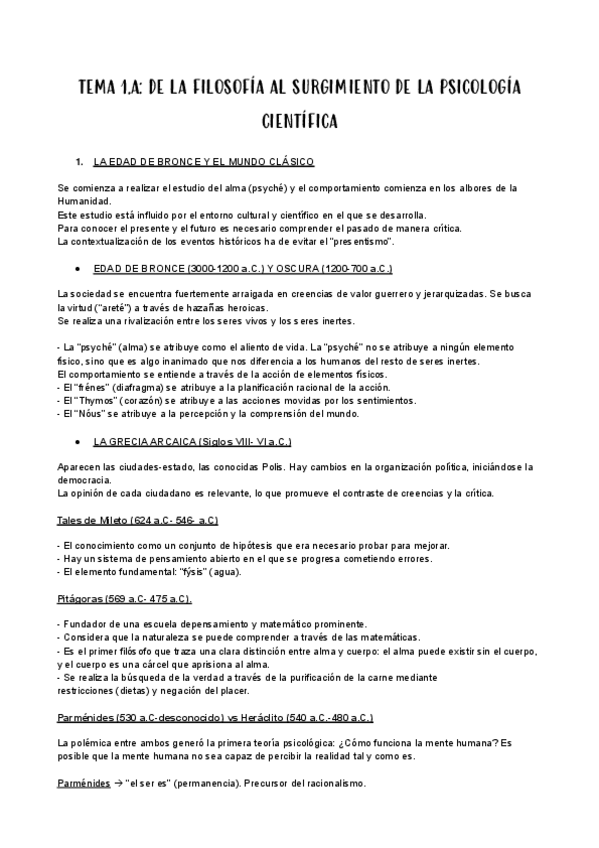 TEMA 1.A: DE LA FILOSOFÍA AL SURGIMIENTO DE LA PSICOLOGÍA CIENTÍFICA

1. LA EDAD DE BRONCE Y EL MUNDO CLÁSICO

Se comienza a realizar el estudio del alma (psyché) y el comportamiento comienza en los albores de la Humanidad.
Este estudio está influido por el entorno cultural y científico en el que se desarrolla.
Para conocer el presente y el futuro es necesario comprender el pasado de manera crítica.
La contextualización de los eventos históricos ha de evitar el "presentismo".

• EDAD DE BRONCE (3000-1200 a.C.) Y OSCURA (1200-700 a.C.)

La sociedad se encuentra fuertemente arraigada en creencias de valor guerrero y jerarquizadas. Se busca la virtud ("areté") a través de hazañas heroicas.
Se realiza una rivalización entre los seres vivos y los seres inertes.

- La "psyché" (alma) se atribuye como el aliento de vida. La "psyché" no se atribuye a ningún elemento físico, sino que es algo inanimado que nos diferencia a los humanos del resto de seres inertes.
El comportamiento se entiende a través de la acción de elementos físicos.
- El "frénes" (diafragma) se atribuye a la planificación racional de la acción.
- El "Thymos" (corazón) se atribuye a las acciones movidas por los sentimientos.
- El "Nóus" se atribuye a la percepción y la comprensión del mundo.

• LA GRECIA ARCAICA (Siglos VIII- VI a.C.)

Aparecen las ciudades-estado, las conocidas Polis. Hay cambios en la organización política, iniciándose la democracia.
La opinión de cada ciudadano es relevante, lo que promueve el contraste de creencias y la crítica.

Tales de Mileto (624 a.C- 546- a.C)

- El conocimiento como un conjunto de hipótesis que era necesario probar para mejorar.
- Hay un sistema de pensamiento abierto en el que se progresa cometiendo errores.
- El elemento fundamental: "fýsis" (agua).

Pitágoras (569 a.C- 475 a.C).

- Fundador de una escuela depensamiento y matemático prominente.
- Considera que la naturaleza se puede comprender a través de las matemáticas.
- Es el primer filósofo que traza una clara distinción entre alma y cuerpo: el alma puede existir sin el cuerpo, y el cuerpo es una cárcel que aprisiona al alma.
- Se realiza la búsqueda de la verdad a través de la purificación de la carne mediante restricciones (dietas) y negación del placer.

Parménides (530 a.C-desconocido) vs Heráclito (540 a.C.-480 a.C.)

La polémica entre ambos generó la primera teoría psicológica: ¿Cómo funciona la mente humana? Es posible que la mente humana no sea capaz de percibir la realidad tal y como es.

Parménides → "el ser es" (permanencia). Precursor del racionalismo.